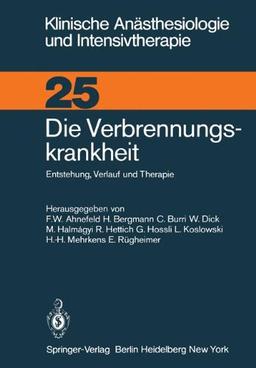 Klinische Anästhesiologie und Intensivtherapie

25

Die Verbrennungskrankheit

Entstehung, Verlauf und Therapie

Herausgegeben von
F.W. Ahnefeld H. Bergmann C. Burri W. Dick
M. Halmágyi R. Hettich G. Hossli L. Koslowski
H.-H. Mehrkens E. Rügheimer

Springer-Verlag Berlin Heidelberg New York